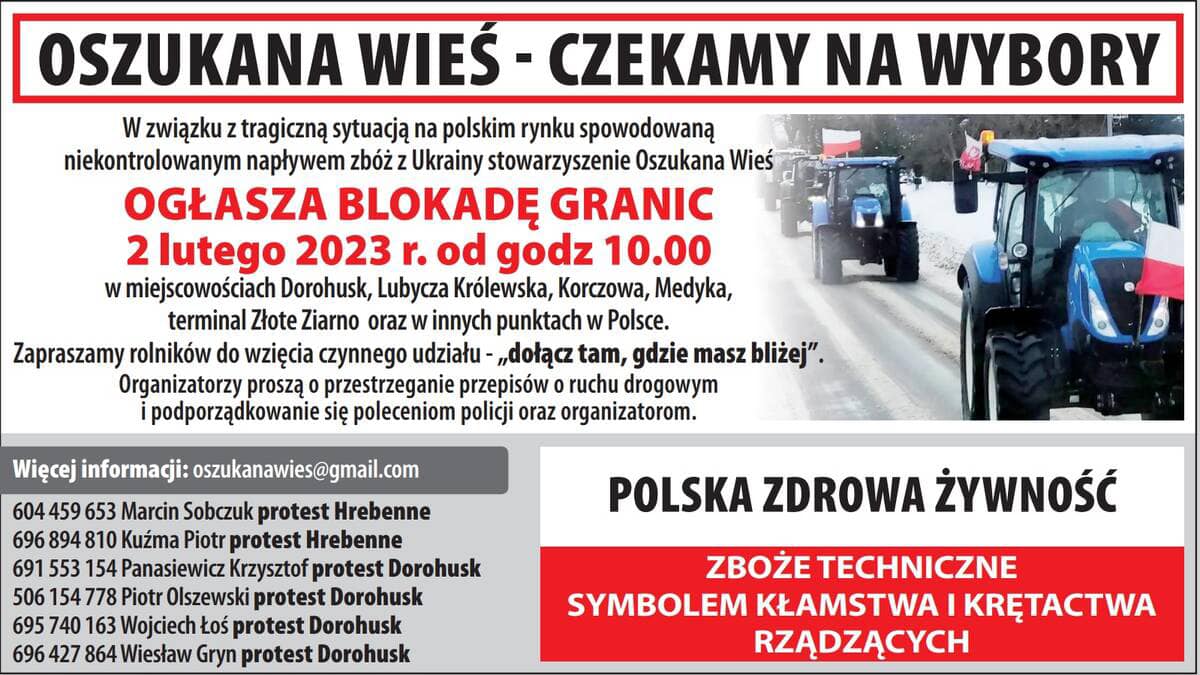 OSZUKANA WIEŚ - CZEKAMY NA WYBORY

W związku z tragiczną sytuacją na polskim rynku spowodowaną niekontrolowanym napływem zbóż z Ukrainy stowarzyszenie Oszukana Wieś

OGŁASZA BLOKADĘ GRANIC
2 lutego 2023 r. od godz 10.00

w miejscowościach Dorohusk, Lubycza Królewska, Korczowa, Medyka, terminal Złote Ziarno oraz w innych punktach w Polsce.
Zapraszamy rolników do wzięcia czynnego udziału - „dołącz tam, gdzie masz bliżej".
Organizatorzy proszą o przestrzeganie przepisów o ruchu drogowym i podporządkowanie się poleceniom policji oraz organizatorom.

Więcej informacji: oszukanawies@gmail.com

604 459 653 Marcin Sobczuk protest Hrebenne
696 894 810 Kuźma Piotr protest Hrebenne
691 553 154 Panasiewicz Krzysztof protest Dorohusk
506 154 778 Piotr Olszewski protest Dorohusk
695 740 163 Wojciech Łoś protest Dorohusk
696 427 864 Wiesław Gryn protest Dorohusk

POLSKA ZDROWA ŻYWNOŚĆ

ZBOŻE TECHNICZNE
SYMBOLEM KŁAMSTWA I KRĘTACTWA RZĄDZĄCYCH